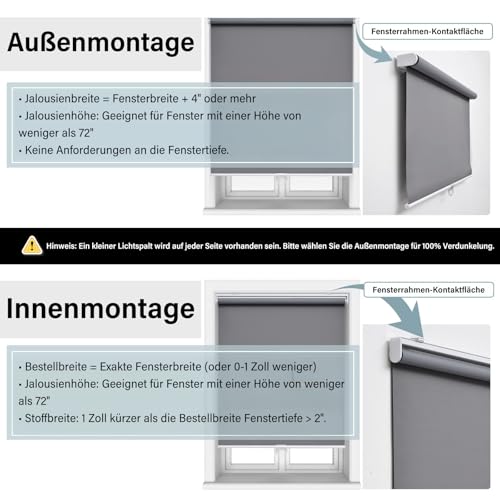 Außenmontage

Fensterrahmen-Kontaktfläche

• Jalousienbreite = Fensterbreite + 4" oder mehr
• Jalousienhöhe: Geeignet für Fenster mit einer Höhe von weniger als 72"
• Keine Anforderungen an die Fenstertiefe.

Hinweis: Ein kleiner Lichtspalt wird auf jeder Seite vorhanden sein. Bitte wählen Sie die Außenmontage für 100% Verdunkelung.

Innenmontage

Fensterrahmen-Kontaktfläche

• Bestellbreite = Exakte Fensterbreite (oder 0-1 Zoll weniger)
• Jalousienhöhe: Geeignet für Fenster mit einer Höhe von weniger als 72"
• Stoffbreite: 1 Zoll kürzer als die Bestellbreite Fenstertiefe > 2".